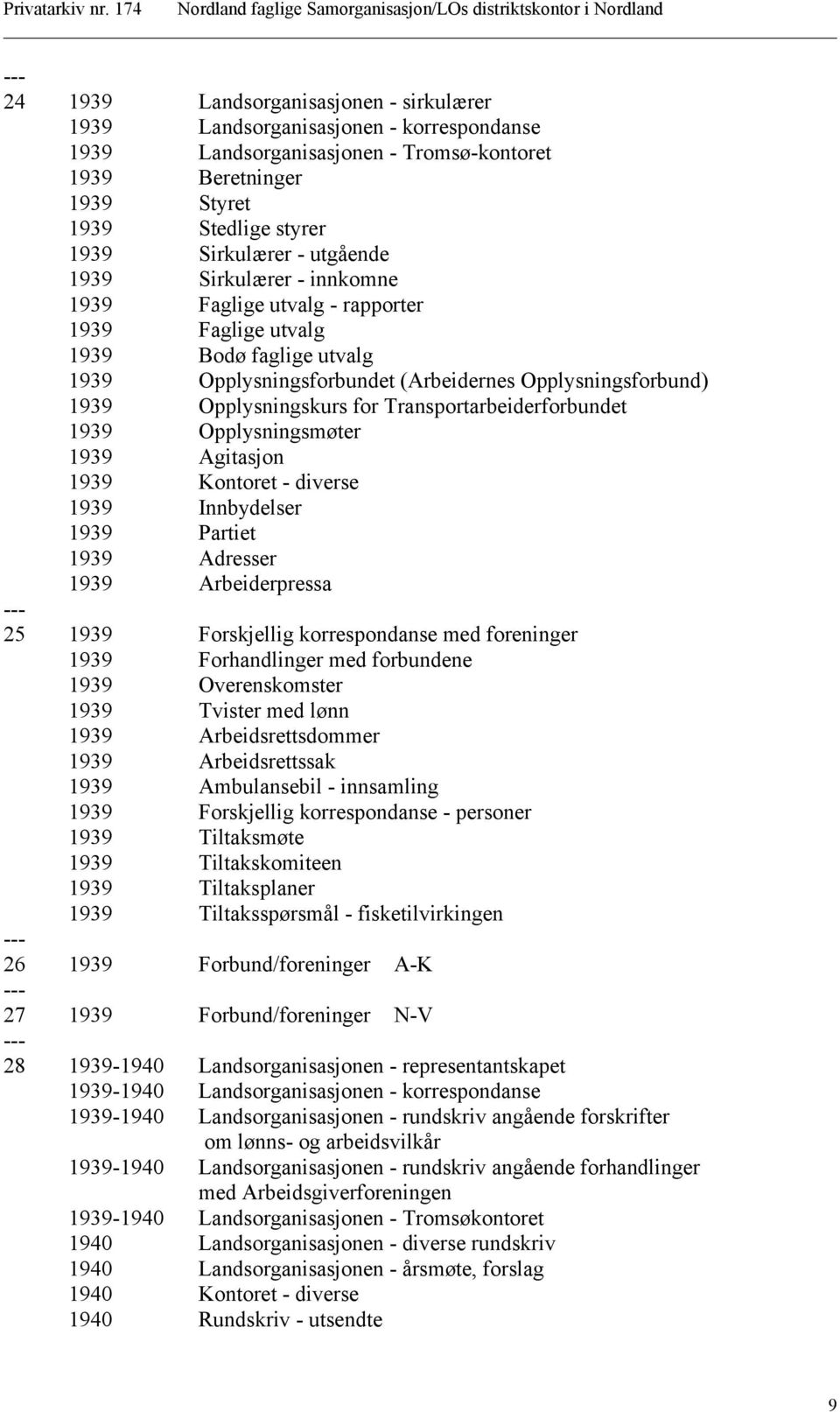 Privatarkiv nr. 174 Nordland faglige Samorganisasjon/LOs distriktskontor i Nordland

---
24 1939 Landsorganisasjonen - sirkulærer
1939 Landsorganisasjonen - korrespondanse
1939 Landsorganisasjonen - Tromsø-kontoret
1939 Beretninger
1939 Styret
1939 Stedlige styrer
1939 Sirkulærer - utgående
1939 Sirkulærer - innkomne
1939 Faglige utvalg - rapporter
1939 Faglige utvalg
1939 Bodø faglige utvalg
1939 Opplysningsforbundet (Arbeidernes Opplysningsforbund)
1939 Opplysningskurs for Transportarbeiderforbundet
1939 Opplysningsmøter
1939 Agitasjon
1939 Kontoret - diverse
1939 Innbydelser
1939 Partiet
1939 Adresser
1939 Arbeiderpressa
---
25 1939 Forskjellig korrespondanse med foreninger
1939 Forhandlinger med forbundene
1939 Overenskomster
1939 Tvister med lønn
1939 Arbeidsrettsdommer
1939 Arbeidsrettssak
1939 Ambulansebil - innsamling
1939 Forskjellig korrespondanse - personer
1939 Tiltaksmøte
1939 Tiltakskomiteen
1939 Tiltaksplaner
1939 Tiltaksspørsmål - fisketilvirkingen
---
26 1939 Forbund/foreninger A-K
---
27 1939 Forbund/foreninger N-V
---
28 1939-1940 Landsorganisasjonen - representantskapet
1939-1940 Landsorganisasjonen - korrespondanse
1939-1940 Landsorganisasjonen - rundskriv angående forskrifter om lønns- og arbeidsvilkår
1939-1940 Landsorganisasjonen - rundskriv angående forhandlinger med Arbeidsgiverforeningen
1939-1940 Landsorganisasjonen - Tromsøkontoret
1940 Landsorganisasjonen - diverse rundskriv
1940 Landsorganisasjonen - årsmøte, forslag
1940 Kontoret - diverse
1940 Rundskriv - utsendte

9